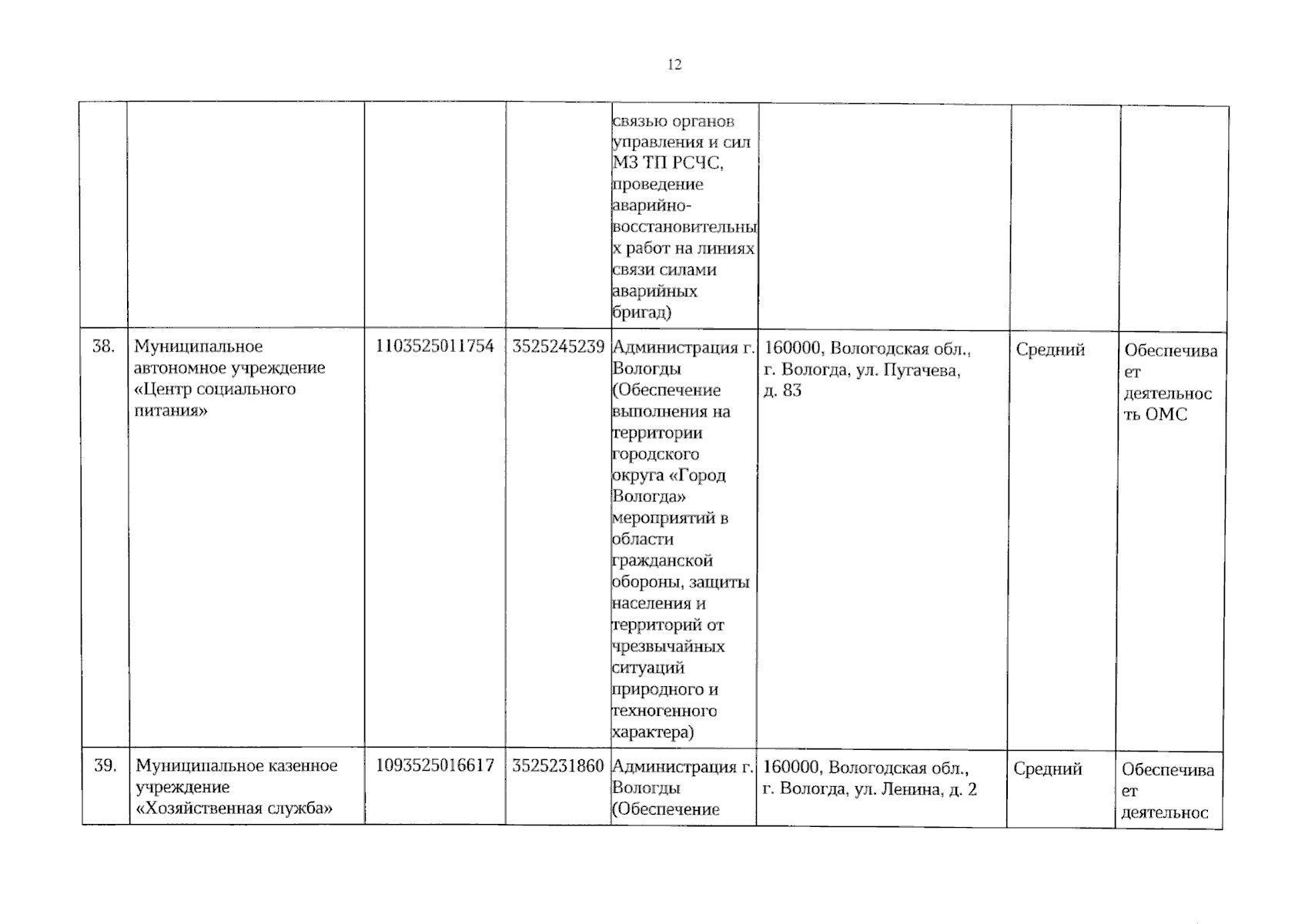 12

|  |  |  |  |  |  |  |  |
|---|---|---|---|---|---|---|---|
|  |  |  |  | связью органов управления и сил МЗ ТП РСЧС, проведение аварийно-восстановительных работ на линиях связи силами аварийных бригад) |  |  |  |
| 38. | Муниципальное автономное учреждение «Центр социального питания» | 1103525011754 | 3525245239 | Администрация г. Вологды (Обеспечение выполнения на территории городского округа «Город Вологда» мероприятий в области гражданской обороны, защиты населения и территорий от чрезвычайных ситуаций природного и техногенного характера) | 160000, Вологодская обл., г. Вологда, ул. Пугачева, д. 83 | Средний | Обеспечивает деятельность ОМС |
| 39. | Муниципальное казенное учреждение «Хозяйственная служба» | 1093525016617 | 3525231860 | Администрация г. Вологды (Обеспечение | 160000, Вологодская обл., г. Вологда, ул. Ленина, д. 2 | Средний | Обеспечивает деятельнос |